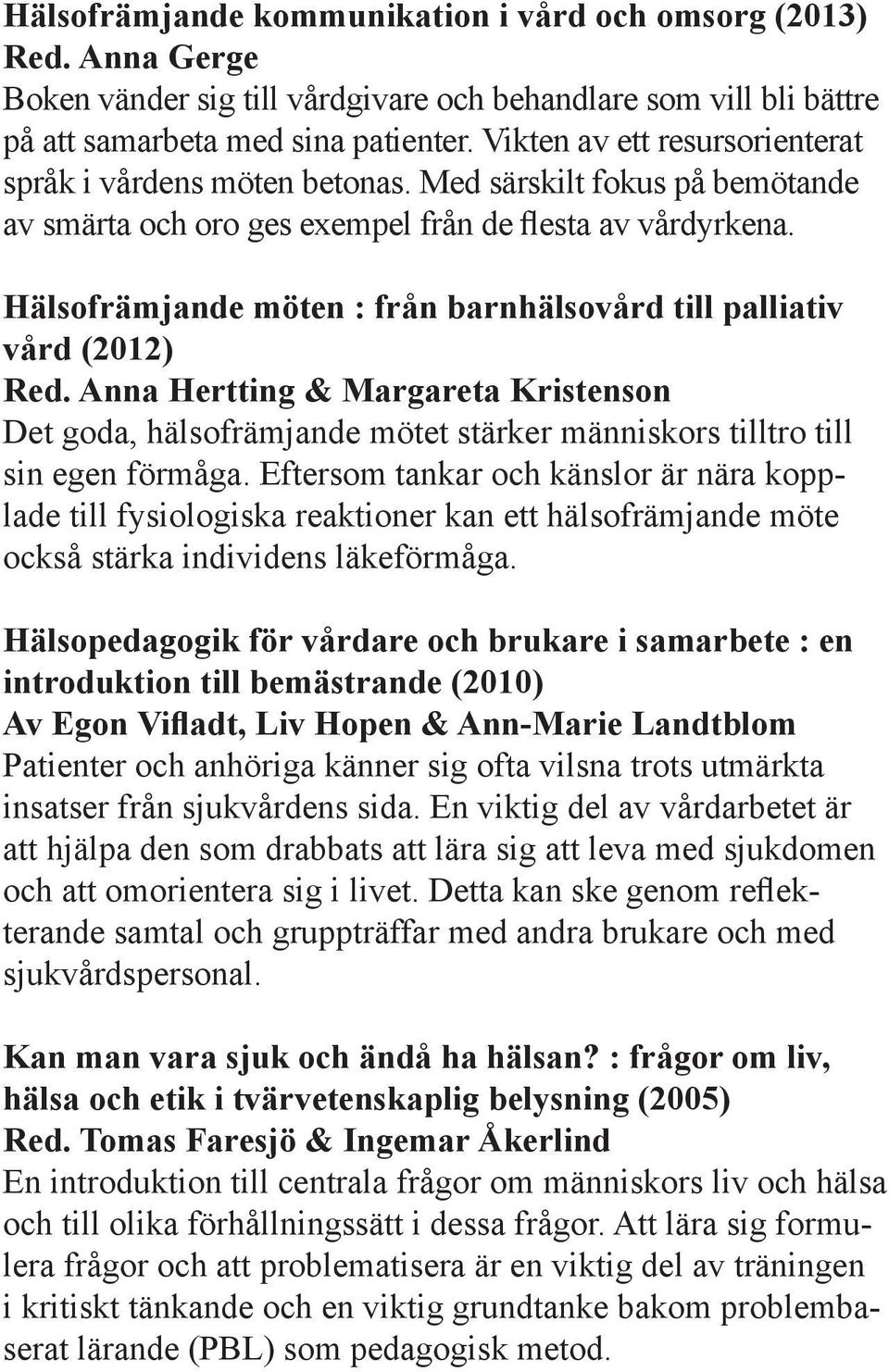 Hälsofrämjande kommunikation i vård och omsorg (2013)
Red. Anna Gerge
Boken vänder sig till vårdgivare och behandlare som vill bli bättre på att samarbeta med sina patienter. Vikten av ett resursorienterat språk i vårdens möten betonas. Med särskilt fokus på bemötande av smärta och oro ges exempel från de flesta av vårdyrkena.

Hälsofrämjande möten : från barnhälsovård till palliativ vård (2012)
Red. Anna Hertting & Margareta Kristenson
Det goda, hälsofrämjande mötet stärker människors tilltro till sin egen förmåga. Eftersom tankar och känslor är nära kopplade till fysiologiska reaktioner kan ett hälsofrämjande möte också stärka individens läkeförmåga.

Hälsopedagogik för vårdare och brukare i samarbete : en introduktion till bemästrande (2010)
Av Egon Vifladt, Liv Hopen & Ann-Marie Landtblom
Patienter och anhöriga känner sig ofta vilsna trots utmärkta insatser från sjukvårdens sida. En viktig del av vårdarbetet är att hjälpa den som drabbats att lära sig att leva med sjukdomen och att omorientera sig i livet. Detta kan ske genom reflekterande samtal och gruppträffar med andra brukare och med sjukvårdspersonal.

Kan man vara sjuk och ändå ha hälsan? : frågor om liv, hälsa och etik i tvärvetenskaplig belysning (2005)
Red. Tomas Faresjö & Ingemar Åkerlind
En introduktion till centrala frågor om människors liv och hälsa och till olika förhållningssätt i dessa frågor. Att lära sig formulera frågor och att problematisera är en viktig del av träningen i kritiskt tänkande och en viktig grundtanke bakom problembaserat lärande (PBL) som pedagogisk metod.